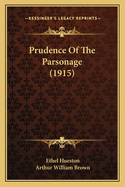 KESSINGER'S LEGACY REPRINTS

Prudence Of The Parsonage (1915)

Ethel Hueston
Arthur William Brown